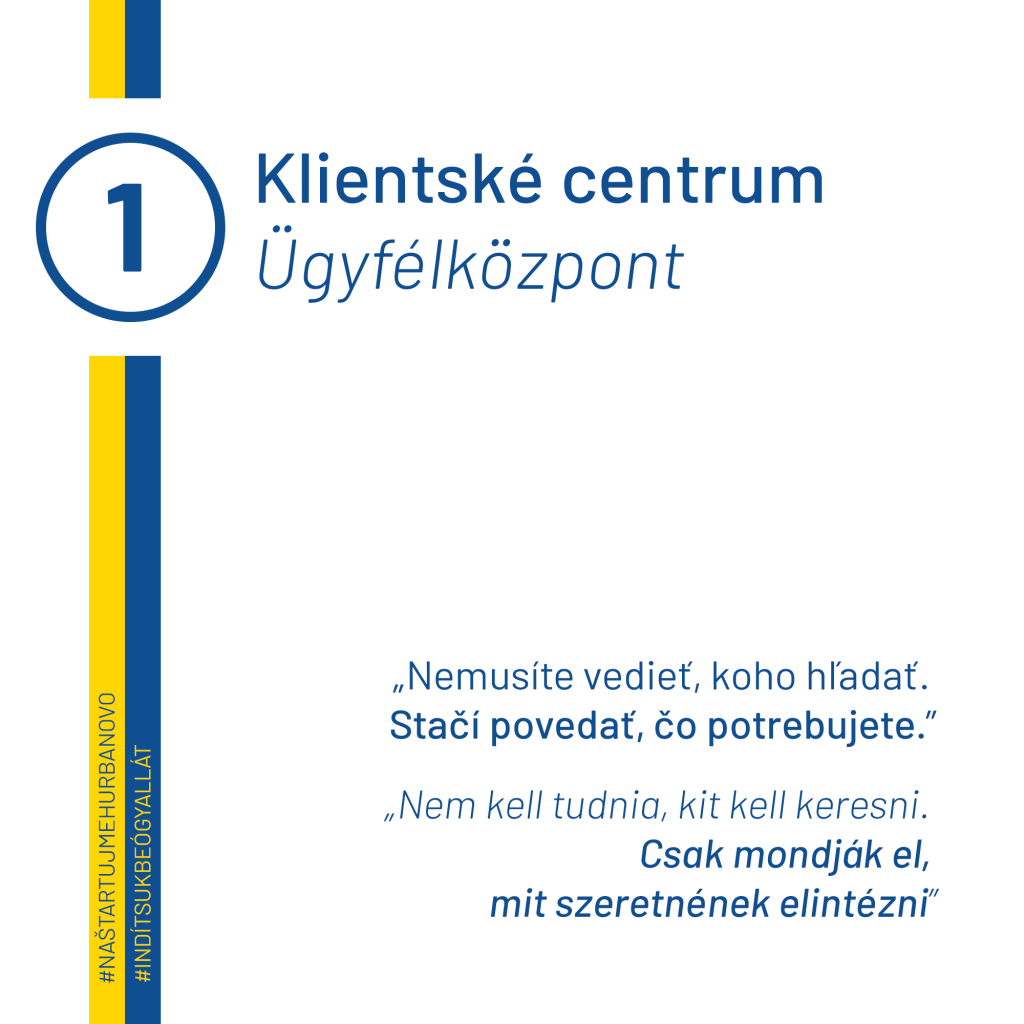 1

Klientské centrum
Ügyfélközpont

„Nemusíte vedieť, koho hľadať. Stačí povedať, čo potrebujete."

„Nem kell tudnia, kit kell keresni. Csak mondják el, mit szeretnének elintézni"

#NAŠTARTUJMEHURBANOVO
#INDÍTSUKBEÓGYALLÁT